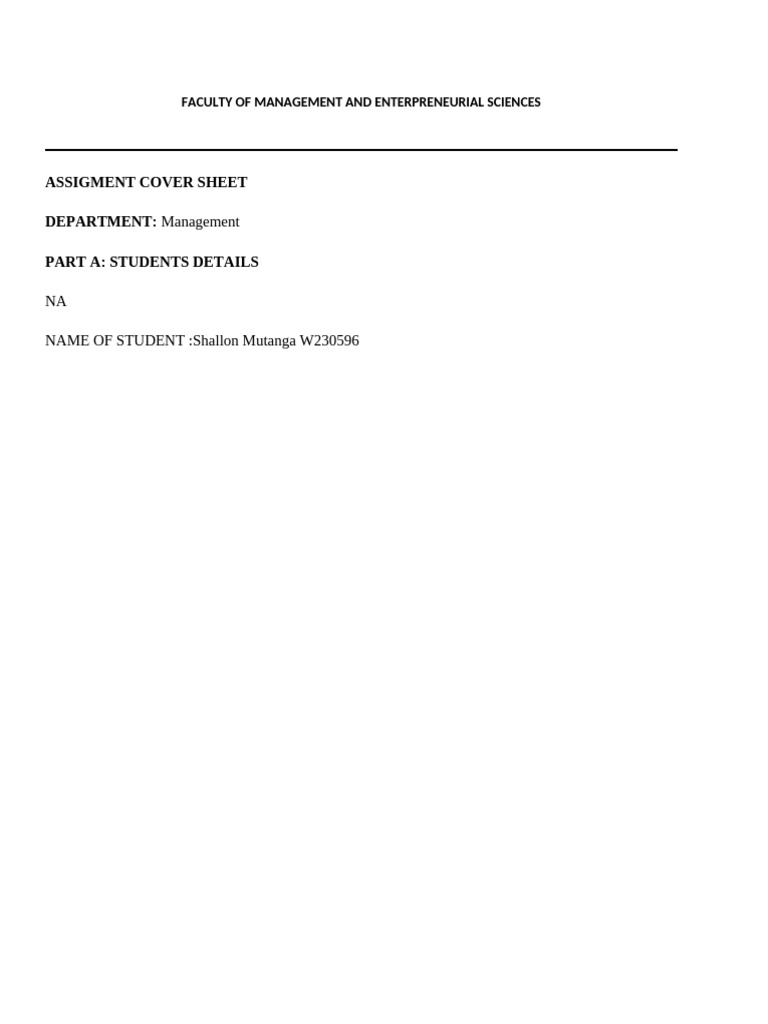 FACULTY OF MANAGEMENT AND ENTERPRENEURIAL SCIENCES

ASSIGMENT COVER SHEET

DEPARTMENT: Management

PART A: STUDENTS DETAILS

NA

NAME OF STUDENT :Shallon Mutanga W230596